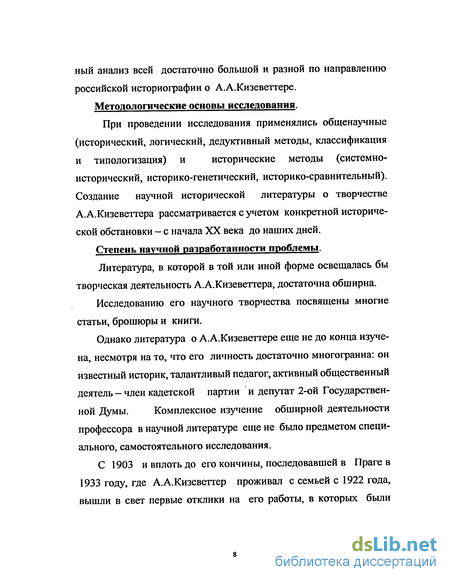 ный анализ всей достаточно большой и разной по направлению российской историографии о А.А.Кизеветтере.

Методологические основы исследования.

При проведении исследования применялись общенаучные (исторический, логический, дедуктивный методы, классификация и типологизация) и исторические методы (системно-исторический, историко-генетический, историко-сравнительный). Создание научной исторической литературы о творчестве А.А.Кизеветтера рассматривается с учетом конкретной исторической обстановки – с начала XX века до наших дней.

Степень научной разработанности проблемы.

Литература, в которой в той или иной форме освещалась бы творческая деятельность А.А.Кизеветтера, достаточна обширна.

Исследованию его научного творчества посвящены многие статьи, брошюры и книги.

Однако литература о А.А.Кизеветтере еще не до конца изучена, несмотря на то, что его личность достаточно многогранна: он известный историк, талантливый педагог, активный общественный деятель – член кадетской партии и депутат 2-ой Государственной Думы. Комплексное изучение обширной деятельности профессора в научной литературе еще не было предметом специального, самостоятельного исследования.

С 1903 и вплоть до его кончины, последовавшей в Праге в 1933 году, где А.А.Кизеветтер проживал с семьей с 1922 года, вышли в свет первые отклики на его работы, в которых были

8

dsLib.net
библиотека диссертаций